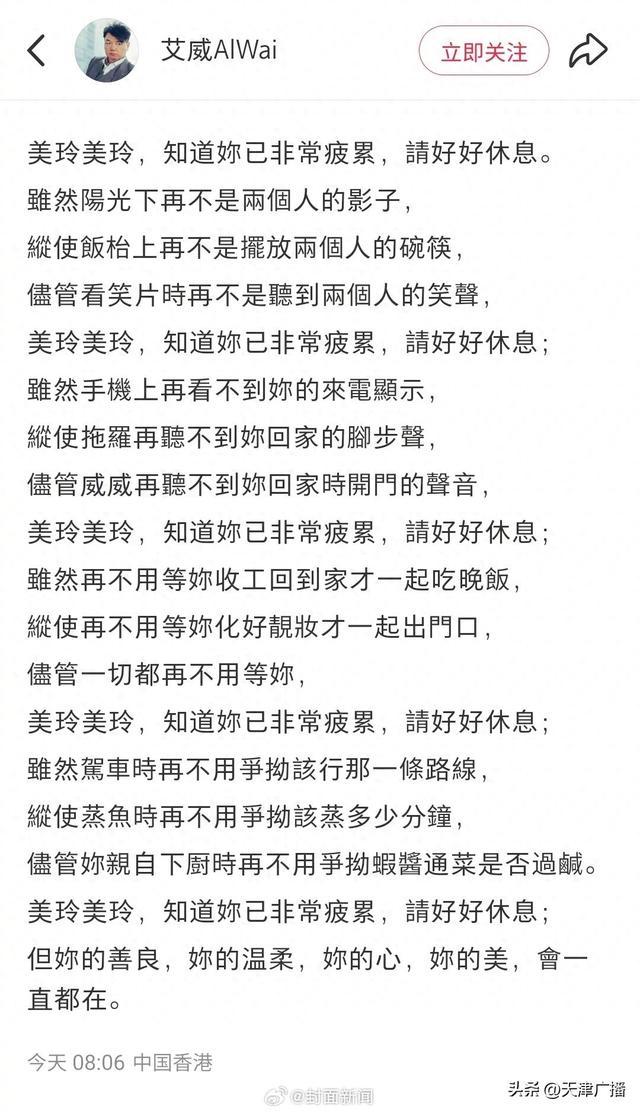 艾威AIWai

立即关注

美玲美玲，知道妳已非常疲累，請好好休息。

雖然陽光下再不是兩個人的影子，

縱使飯枱上再不是擺放兩個人的碗筷，

儘管看笑片時再不是聽到兩個人的笑聲，

美玲美玲，知道妳已非常疲累，請好好休息；

雖然手機上再看不到妳的來電顯示，

縱使拖羅再聽不到妳回家的腳步聲，

儘管威威再聽不到妳回家時開門的聲音，

美玲美玲，知道妳已非常疲累，請好好休息；

雖然再不用等妳收工回到家才一起吃晚飯，

縱使再不用等妳化好靚妝才一起出門口，

儘管一切都再不用等妳，

美玲美玲，知道妳已非常疲累，請好好休息；

雖然駕車時再不用爭拗該行那一條路線，

縱使蒸魚時再不用爭拗該蒸多少分鐘，

儘管妳親自下廚時再不用爭拗蝦醬通菜是否過鹹。

美玲美玲，知道妳已非常疲累，請好好休息；

但妳的善良，妳的温柔，妳的心，妳的美，會一直都在。

今天 08:06 中国香港

@封面新闻

头条 @天津广播